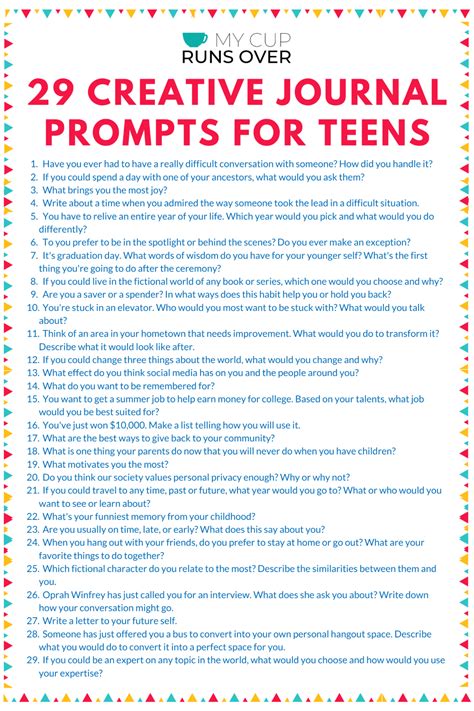 MY CUP
RUNS OVER

29 CREATIVE JOURNAL PROMPTS FOR TEENS

1. Have you ever had to have a really difficult conversation with someone? How did you handle it?
2. If you could spend a day with one of your ancestors, what would you ask them?
3. What brings you the most joy?
4. Write about a time when you admired the way someone took the lead in a difficult situation.
5. You have to relive an entire year of your life. Which year would you pick and what would you do differently?
6. To you prefer to be in the spotlight or behind the scenes? Do you ever make an exception?
7. It's graduation day. What words of wisdom do you have for your younger self? What's the first thing you're going to do after the ceremony?
8. If you could live in the fictional world of any book or series, which one would you choose and why?
9. Are you a saver or a spender? In what ways does this habit help you or hold you back?
10. You're stuck in an elevator. Who would you most want to be stuck with? What would you talk about?
11. Think of an area in your hometown that needs improvement. What would you do to transform it? Describe what it would look like after.
12. If you could change three things about the world, what would you change and why?
13. What effect do you think social media has on you and the people around you?
14. What do you want to be remembered for?
15. You want to get a summer job to help earn money for college. Based on your talents, what job would you be best suited for?
16. You've just won $10,000. Make a list telling how you will use it.
17. What are the best ways to give back to your community?
18. What is one thing your parents do now that you will never do when you have children?
19. What motivates you the most?
20. Do you think our society values personal privacy enough? Why or why not?
21. If you could travel to any time, past or future, what year would you go to? What or who would you want to see or learn about?
22. What's your funniest memory from your childhood?
23. Are you usually on time, late, or early? What does this say about you?
24. When you hang out with your friends, do you prefer to stay at home or go out? What are your favorite things to do together?
25. Which fictional character do you relate to the most? Describe the similarities between them and you.
26. Oprah Winfrey has just called you for an interview. What does she ask you about? Write down how your conversation might go.
27. Write a letter to your future self.
28. Someone has just offered you a bus to convert into your own personal hangout space. Describe what you would do to convert it into a perfect space for you.
29. If you could be an expert on any topic in the world, what would you choose and how would you use your expertise?